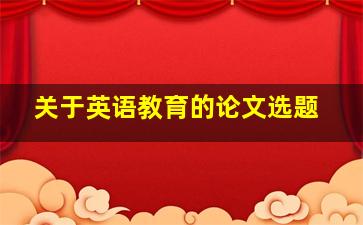 关于英语教育的论文选题